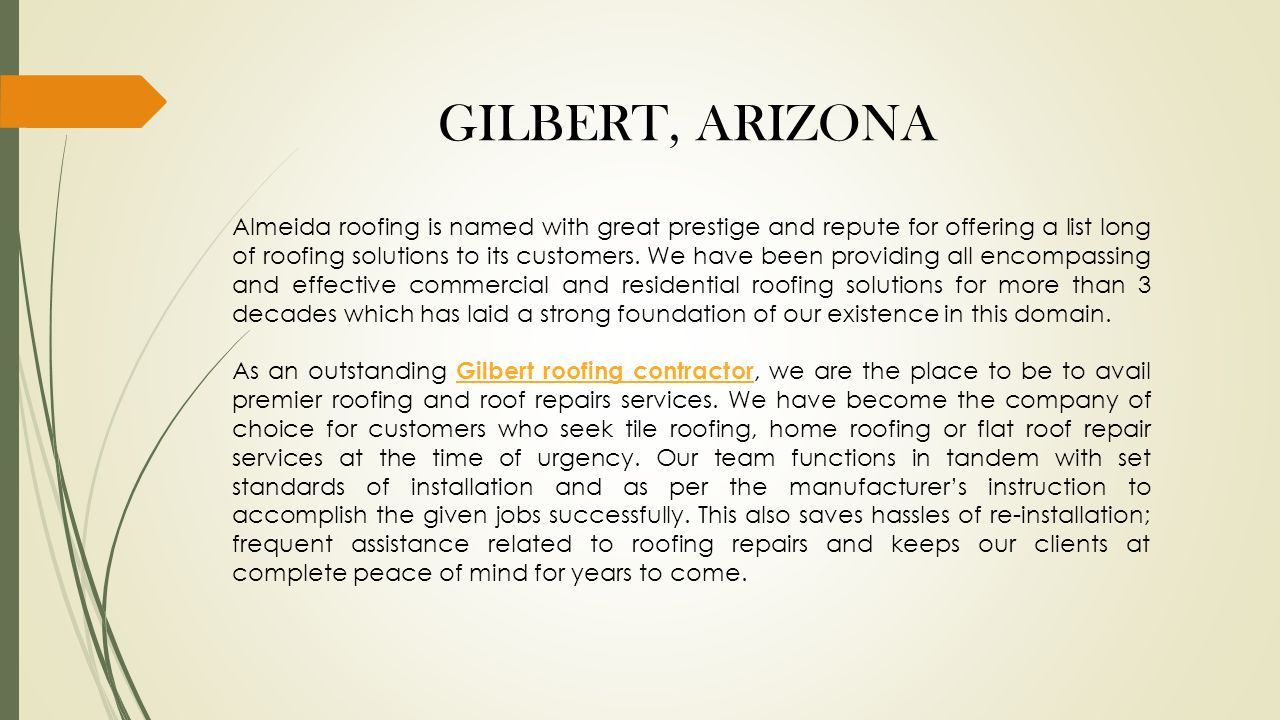 GILBERT, ARIZONA

Almeida roofing is named with great prestige and repute for offering a list long of roofing solutions to its customers. We have been providing all encompassing and effective commercial and residential roofing solutions for more than 3 decades which has laid a strong foundation of our existence in this domain.

As an outstanding Gilbert roofing contractor, we are the place to be to avail premier roofing and roof repairs services. We have become the company of choice for customers who seek tile roofing, home roofing or flat roof repair services at the time of urgency. Our team functions in tandem with set standards of installation and as per the manufacturer's instruction to accomplish the given jobs successfully. This also saves hassles of re-installation; frequent assistance related to roofing repairs and keeps our clients at complete peace of mind for years to come.